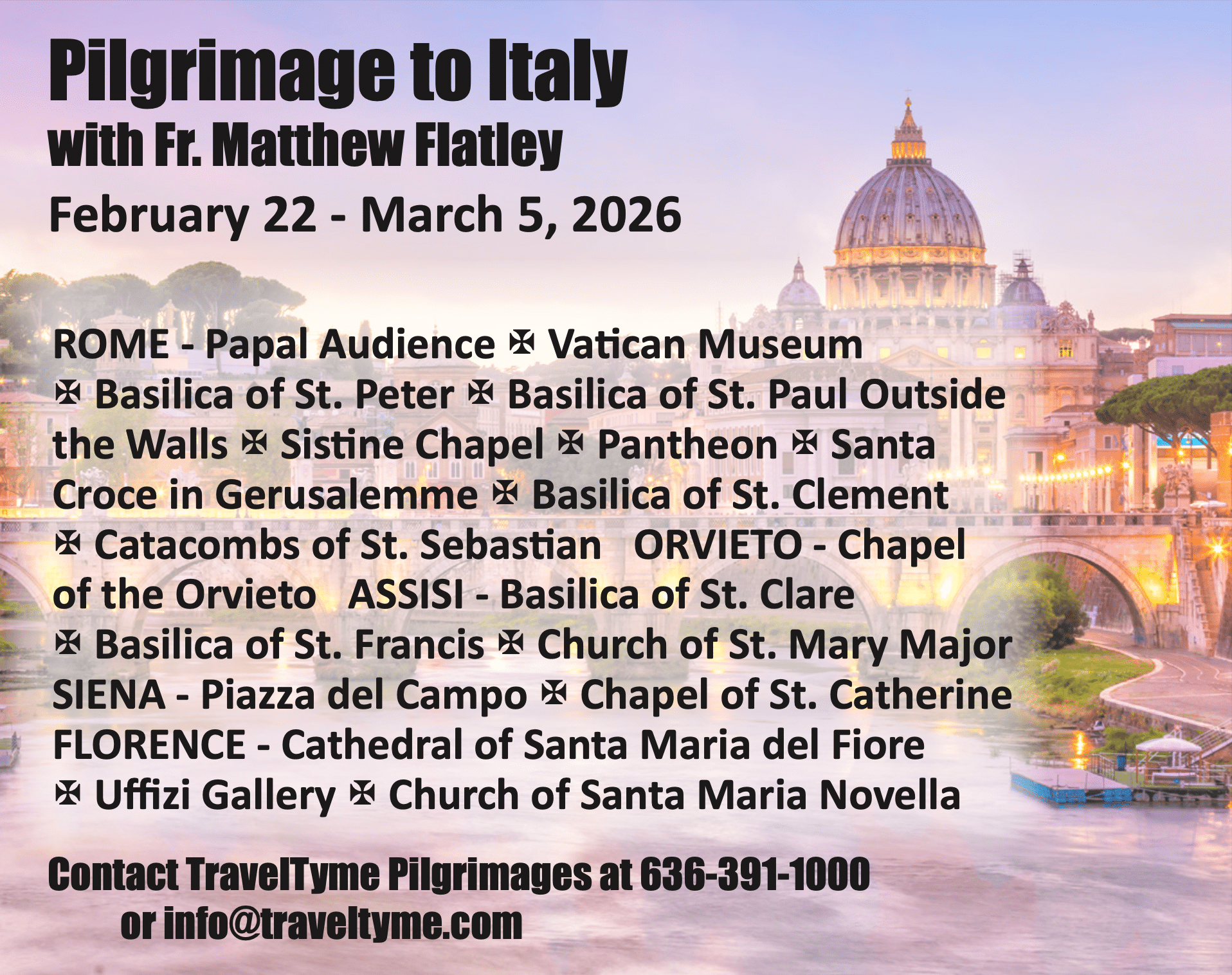 Pilgrimage to Italy
with Fr. Matthew Flatley
February 22 - March 5, 2026

ROME - Papal Audience ✠ Vatican Museum ✠ Basilica of St. Peter ✠ Basilica of St. Paul Outside the Walls ✠ Sistine Chapel ✠ Pantheon ✠ Santa Croce in Gerusalemme ✠ Basilica of St. Clement ✠ Catacombs of St. Sebastian ORVIETO - Chapel of the Orvieto ASSISI - Basilica of St. Clare ✠ Basilica of St. Francis ✠ Church of St. Mary Major SIENA - Piazza del Campo ✠ Chapel of St. Catherine FLORENCE - Cathedral of Santa Maria del Fiore ✠ Uffizi Gallery ✠ Church of Santa Maria Novella

Contact TravelTyme Pilgrimages at 636-391-1000
or info@traveltyme.com